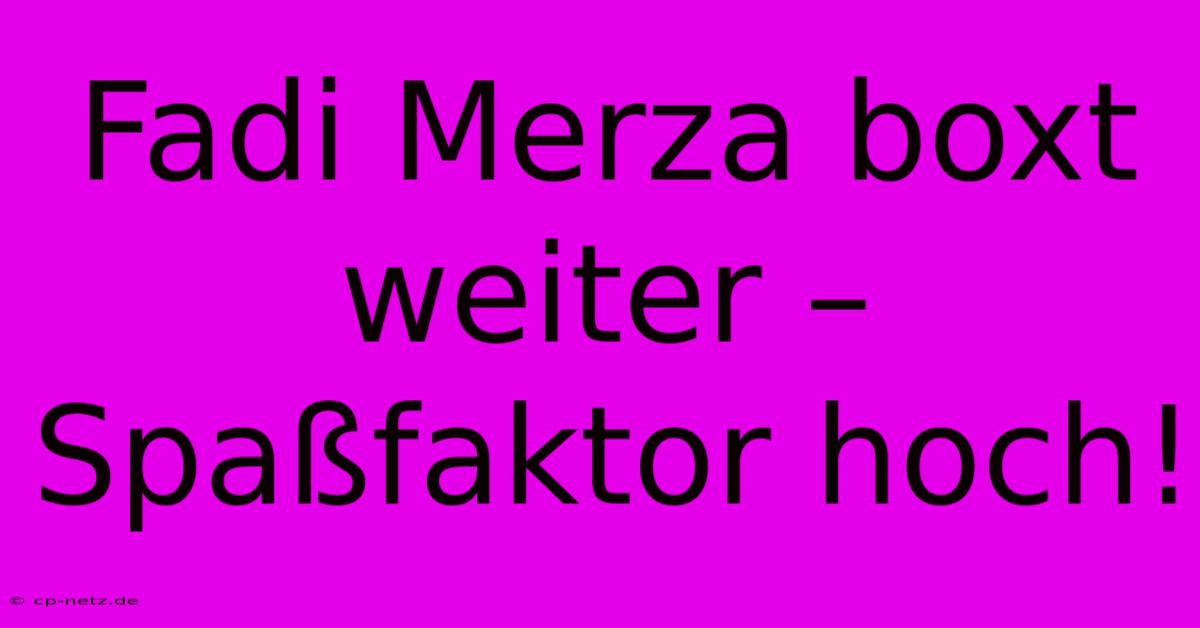 Fadi Merza boxt weiter – Spaßfaktor hoch!

© cp-netz.de